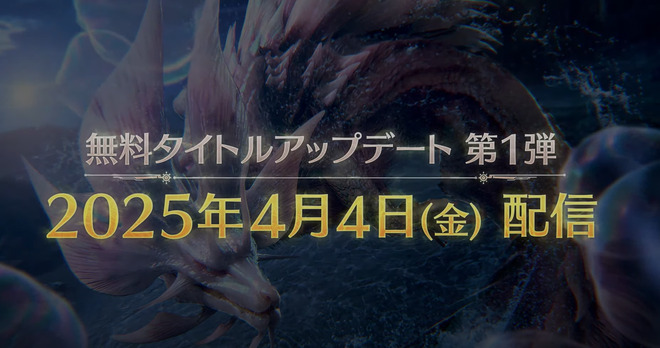 無料タイトルアップデート 第1弾

2025年4月4日(金) 配信